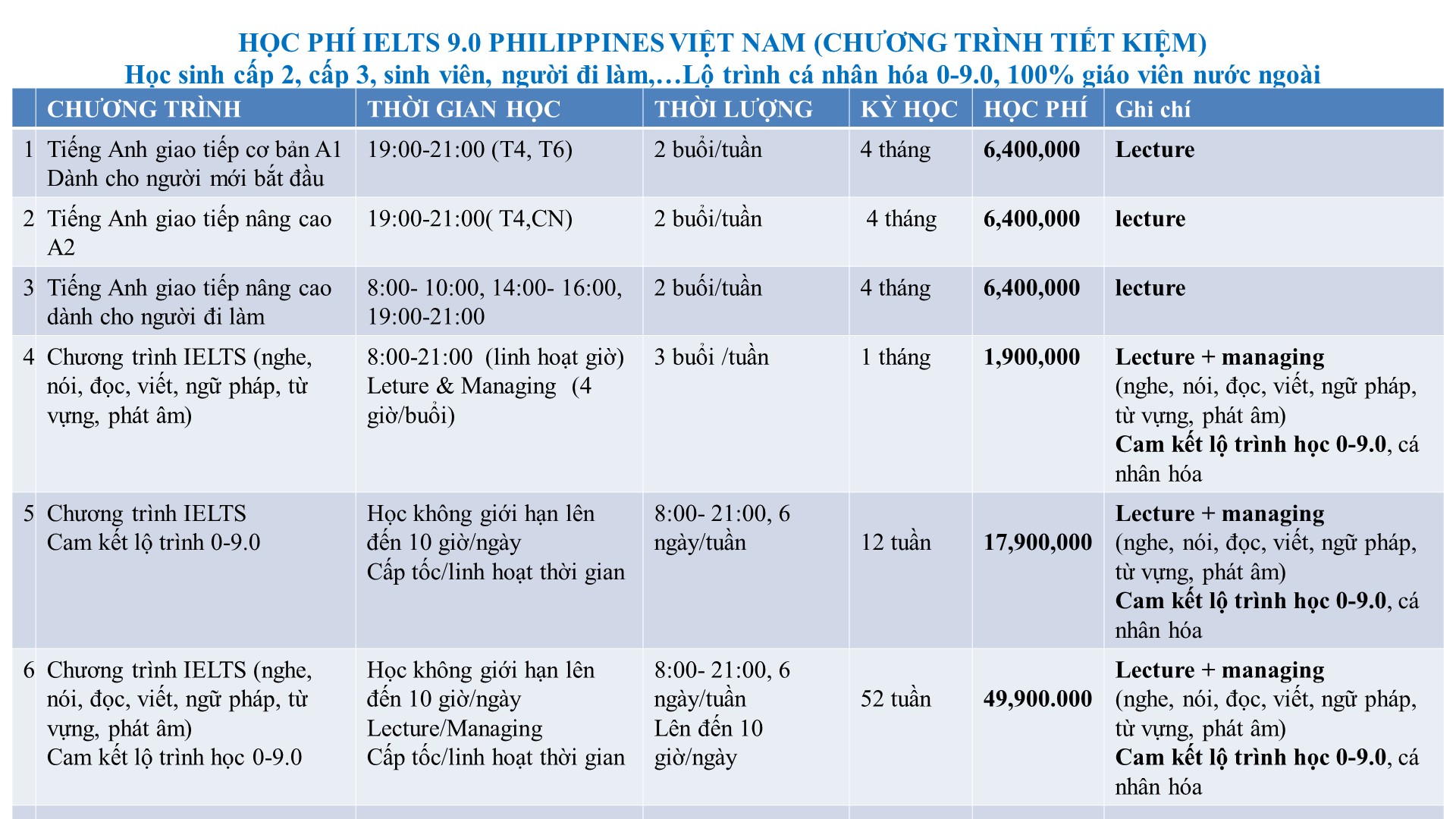 HỌC PHÍ IELTS 9.0 PHILIPPINES VIỆT NAM (CHƯƠNG TRÌNH TIẾT KIỆM)
Học sinh cấp 2, cấp 3, sinh viên, người đi làm,…Lộ trình cá nhân hóa 0-9.0, 100% giáo viên nước ngoài

| | CHƯƠNG TRÌNH | THỜI GIAN HỌC | THỜI LƯỢNG | KỲ HỌC | HỌC PHÍ | Ghi chí |
|---|---|---|---|---|---|---|
| 1 | Tiếng Anh giao tiếp cơ bản A1 Dành cho người mới bắt đầu | 19:00-21:00 (T4, T6) | 2 buổi/tuần | 4 tháng | 6,400,000 | Lecture |
| 2 | Tiếng Anh giao tiếp nâng cao A2 | 19:00-21:00( T4,CN) | 2 buổi/tuần | 4 tháng | 6,400,000 | lecture |
| 3 | Tiếng Anh giao tiếp nâng cao dành cho người đi làm | 8:00- 10:00, 14:00- 16:00, 19:00-21:00 | 2 buổi/tuần | 4 tháng | 6,400,000 | lecture |
| 4 | Chương trình IELTS (nghe, nói, đọc, viết, ngữ pháp, từ vựng, phát âm) | 8:00-21:00 (linh hoạt giờ) Leture & Managing (4 giờ/buổi) | 3 buổi /tuần | 1 tháng | 1,900,000 | Lecture + managing (nghe, nói, đọc, viết, ngữ pháp, từ vựng, phát âm) Cam kết lộ trình học 0-9.0, cá nhân hóa |
| 5 | Chương trình IELTS Cam kết lộ trình 0-9.0 | Học không giới hạn lên đến 10 giờ/ngày Cấp tốc/linh hoạt thời gian | 8:00- 21:00, 6 ngày/tuần | 12 tuần | 17,900,000 | Lecture + managing (nghe, nói, đọc, viết, ngữ pháp, từ vựng, phát âm) Cam kết lộ trình học 0-9.0, cá nhân hóa |
| 6 | Chương trình IELTS (nghe, nói, đọc, viết, ngữ pháp, từ vựng, phát âm) Cam kết lộ trình học 0-9.0 | Học không giới hạn lên đến 10 giờ/ngày Lecture/Managing Cấp tốc/linh hoạt thời gian | 8:00- 21:00, 6 ngày/tuần Lên đến 10 giờ/ngày | 52 tuần | 49,900.000 | Lecture + managing (nghe, nói, đọc, viết, ngữ pháp, từ vựng, phát âm) Cam kết lộ trình học 0-9.0, cá nhân hóa |